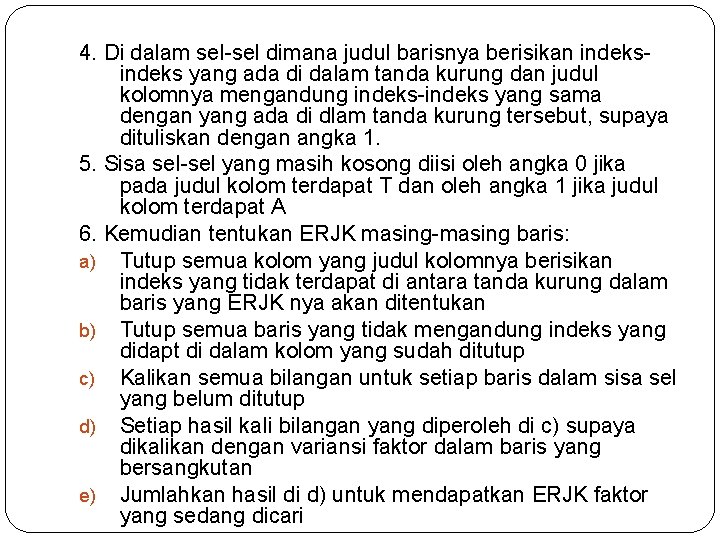 4. Di dalam sel-sel dimana judul barisnya berisikan indeks-indeks yang ada di dalam tanda kurung dan judul kolomnya mengandung indeks-indeks yang sama dengan yang ada di dlam tanda kurung tersebut, supaya dituliskan dengan angka 1.

5. Sisa sel-sel yang masih kosong diisi oleh angka 0 jika pada judul kolom terdapat T dan oleh angka 1 jika judul kolom terdapat A

6. Kemudian tentukan ERJK masing-masing baris:

a) Tutup semua kolom yang judul kolomnya berisikan indeks yang tidak terdapat di antara tanda kurung dalam baris yang ERJK nya akan ditentukan

b) Tutup semua baris yang tidak mengandung indeks yang didapt di dalam kolom yang sudah ditutup

c) Kalikan semua bilangan untuk setiap baris dalam sisa sel yang belum ditutup

d) Setiap hasil kali bilangan yang diperoleh di c) supaya dikalikan dengan variansi faktor dalam baris yang bersangkutan

e) Jumlahkan hasil di d) untuk mendapatkan ERJK faktor yang sedang dicari